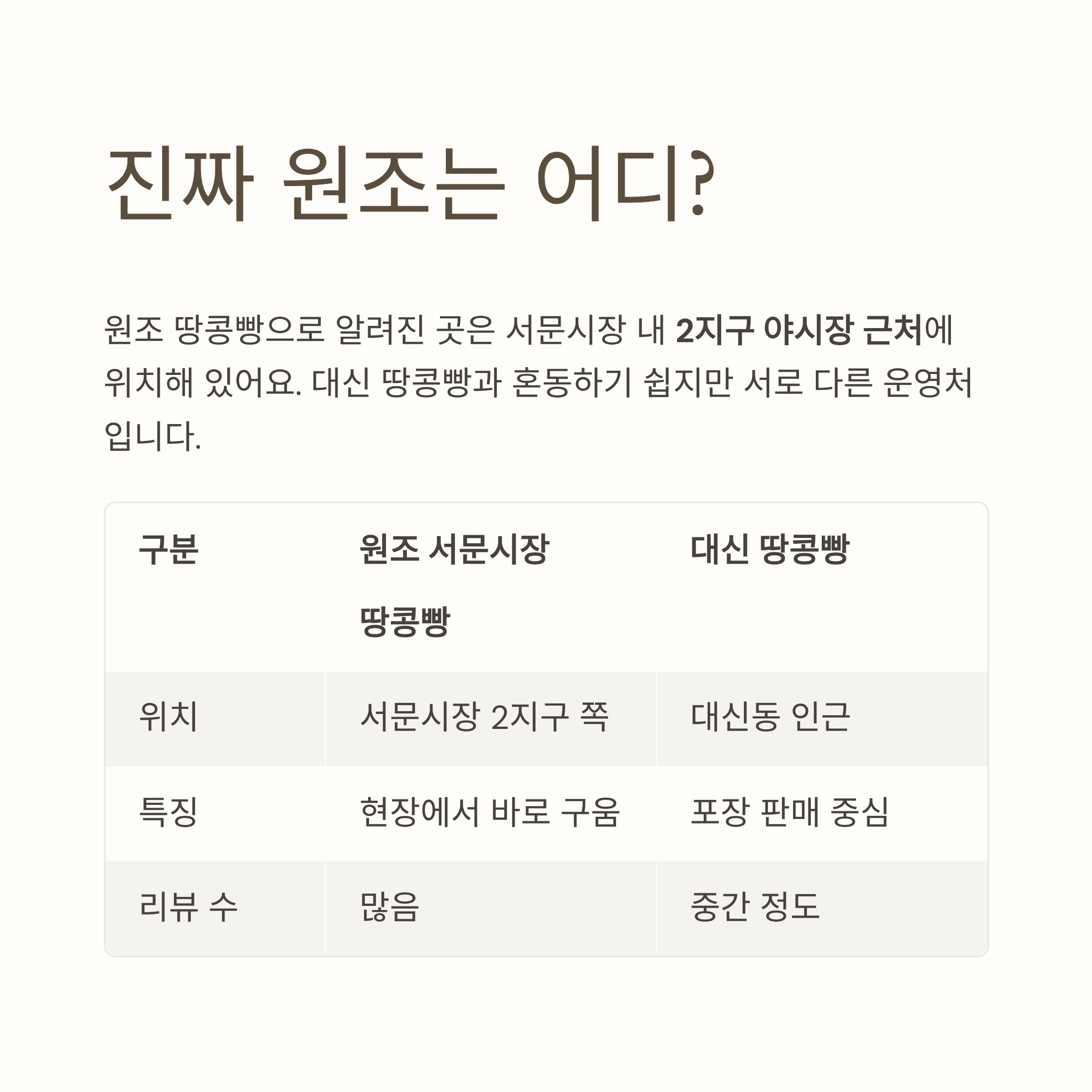 진짜 원조는 어디?

원조 땅콩빵으로 알려진 곳은 서문시장 내 2지구 야시장 근처에 위치해 있어요. 대신 땅콩빵과 혼동하기 쉽지만 서로 다른 운영처입니다.

| 구분 | 원조 서문시장 땅콩빵 | 대신 땅콩빵 |
|---|---|---|
| 위치 | 서문시장 2지구 쪽 | 대신동 인근 |
| 특징 | 현장에서 바로 구움 | 포장 판매 중심 |
| 리뷰 수 | 많음 | 중간 정도 |